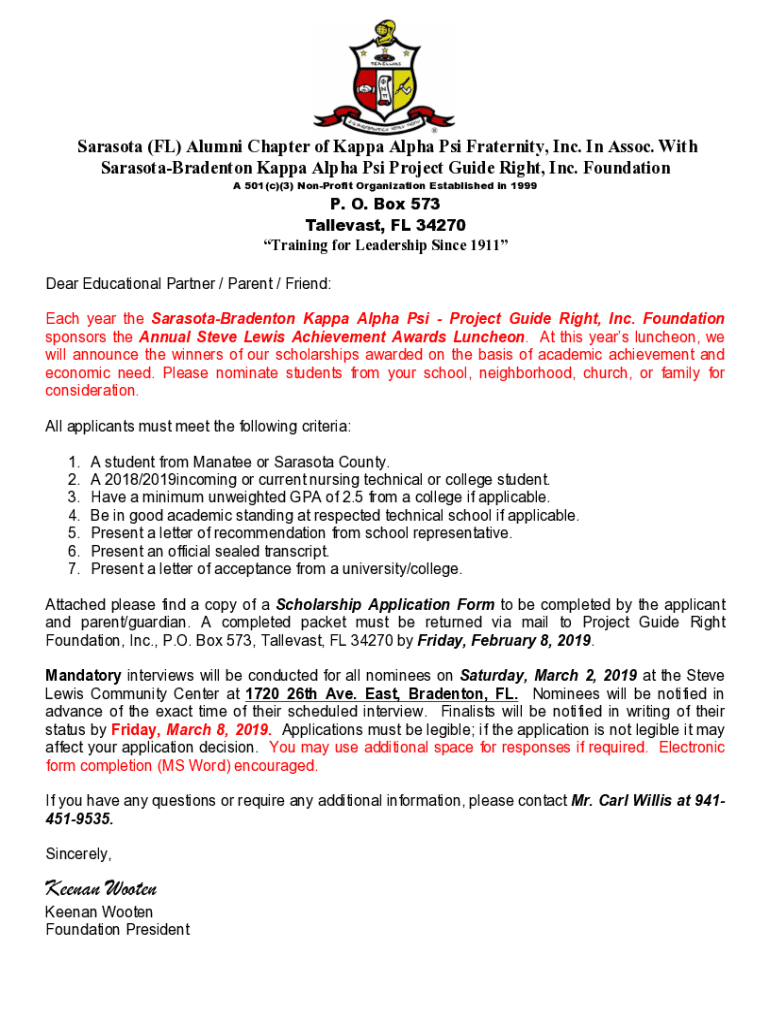 Sarasota (FL) Alumni Chapter of Kappa Alpha Psi Fraternity, Inc. In Assoc. With Sarasota-Bradenton Kappa Alpha Psi Project Guide Right, Inc. Foundation
A 501(c)(3) Non-Profit Organization Established in 1999

P. O. Box 573
Tallevast, FL 34270
"Training for Leadership Since 1911"

Dear Educational Partner / Parent / Friend:

Each year the Sarasota-Bradenton Kappa Alpha Psi - Project Guide Right, Inc. Foundation sponsors the Annual Steve Lewis Achievement Awards Luncheon. At this year's luncheon, we will announce the winners of our scholarships awarded on the basis of academic achievement and economic need. Please nominate students from your school, neighborhood, church, or family for consideration.

All applicants must meet the following criteria:

1. A student from Manatee or Sarasota County.
2. A 2018/2019incoming or current nursing technical or college student.
3. Have a minimum unweighted GPA of 2.5 from a college if applicable.
4. Be in good academic standing at respected technical school if applicable.
5. Present a letter of recommendation from school representative.
6. Present an official sealed transcript.
7. Present a letter of acceptance from a university/college.

Attached please find a copy of a Scholarship Application Form to be completed by the applicant and parent/guardian. A completed packet must be returned via mail to Project Guide Right Foundation, Inc., P.O. Box 573, Tallevast, FL 34270 by Friday, February 8, 2019.

Mandatory interviews will be conducted for all nominees on Saturday, March 2, 2019 at the Steve Lewis Community Center at 1720 26th Ave. East, Bradenton, FL. Nominees will be notified in advance of the exact time of their scheduled interview. Finalists will be notified in writing of their status by Friday, March 8, 2019. Applications must be legible; if the application is not legible it may affect your application decision. You may use additional space for responses if required. Electronic form completion (MS Word) encouraged.

If you have any questions or require any additional information, please contact Mr. Carl Willis at 941-451-9535.

Sincerely,

Keenan Wooten
Keenan Wooten
Foundation President